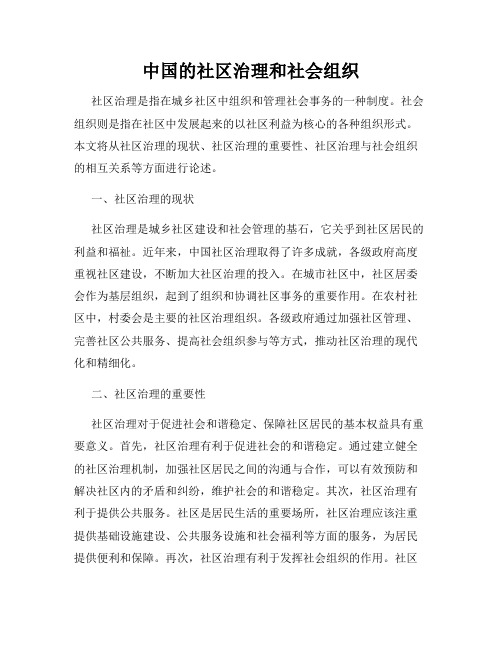 中国的社区治理和社会组织

社区治理是指在城乡社区中组织和管理社会事务的一种制度。社会组织则是指在社区中发展起来的以社区利益为核心的各种组织形式。本文将从社区治理的现状、社区治理的重要性、社区治理与社会组织的相互关系等方面进行论述。

一、社区治理的现状

社区治理是城乡社区建设和社会管理的基石，它关乎到社区居民的利益和福祉。近年来，中国社区治理取得了许多成就，各级政府高度重视社区建设，不断加大社区治理的投入。在城市社区中，社区居委会作为基层组织，起到了组织和协调社区事务的重要作用。在农村社区中，村委会是主要的社区治理组织。各级政府通过加强社区管理、完善社区公共服务、提高社会组织参与等方式，推动社区治理的现代化和精细化。

二、社区治理的重要性

社区治理对于促进社会和谐稳定、保障社区居民的基本权益具有重要意义。首先，社区治理有利于促进社会的和谐稳定。通过建立健全的社区治理机制，加强社区居民之间的沟通与合作，可以有效预防和解决社区内的矛盾和纠纷，维护社会的和谐稳定。其次，社区治理有利于提供公共服务。社区是居民生活的重要场所，社区治理应该注重提供基础设施建设、公共服务设施和社会福利等方面的服务，为居民提供便利和保障。再次，社区治理有利于发挥社会组织的作用。社区